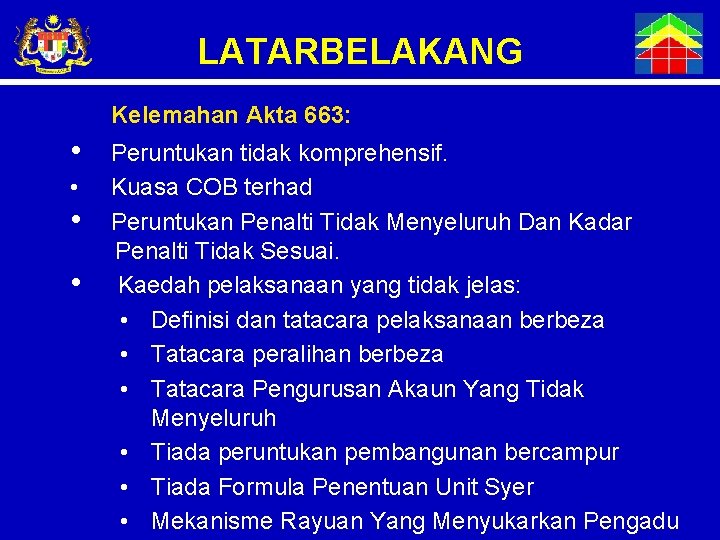 LATARBELAKANG

Kelemahan Akta 663:

• Peruntukan tidak komprehensif.
• Kuasa COB terhad
• Peruntukan Penalti Tidak Menyeluruh Dan Kadar Penalti Tidak Sesuai.
• Kaedah pelaksanaan yang tidak jelas:
• Definisi dan tatacara pelaksanaan berbeza
• Tatacara peralihan berbeza
• Tatacara Pengurusan Akaun Yang Tidak Menyeluruh
• Tiada peruntukan pembangunan bercampur
• Tiada Formula Penentuan Unit Syer
• Mekanisme Rayuan Yang Menyukarkan Pengadu